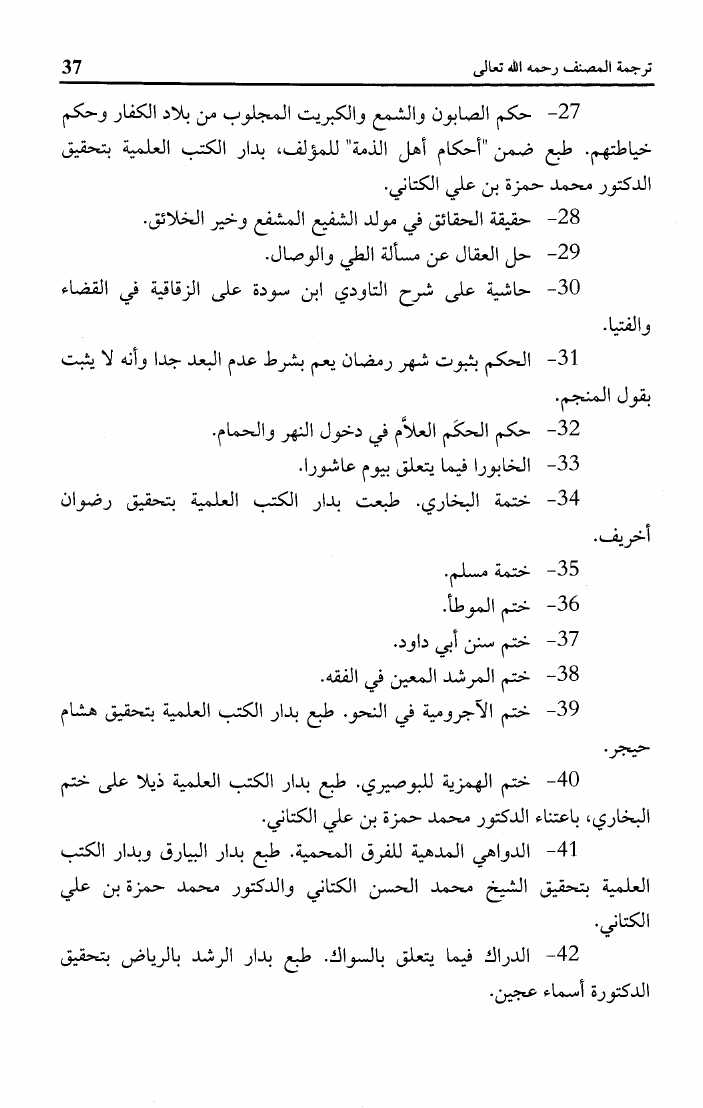 ترجمة المصنف رحمه الله تعالى

37

27- حكم الصابون والشمع والكبريت المجلوب من بلاد الكفار وحكم خياطتهم. طبع ضمن "أحكام أهل الذمة" للمؤلف، بدار الكتب العلمية بتحقيق الدكتور محمد حمزة بن علي الكتاني.

28- حقيقة الحقائق في مولد الشفيع المشفع وخير الخلائق.

29- حل العقال عن مسألة الطي والوصال.

30- حاشية على شرح التاودي ابن سودة على الزقاقية في القضاء والفتيا.

31- الحكم بثبوت شهر رمضان يعم بشرط عدم البعد جدا وأنه لا يثبت بقول المنجم.

32- حكم الحكَم العلاَّم في دخول النهر والحمام.

33- الخابورا فيما يتعلق بيوم عاشورا.

34- ختمة البخاري. طبعت بدار الكتب العلمية بتحقيق رضوان أخريف.

35- ختمة مسلم.

36- ختم الموطأ.

37- ختم سنن أبي داود.

38- ختم المرشد المعين في الفقه.

39- ختم الآجرومية في النحو. طبع بدار الكتب العلمية بتحقيق هشام حيجر.

40- ختم الهمزية للبوصيري. طبع بدار الكتب العلمية ذيلا على ختم البخاري، باعتناء الدكتور محمد حمزة بن علي الكتاني.

41- الدواهي المدهية للفرق المحمية. طبع بدار البيارق وبدار الكتب العلمية بتحقيق الشيخ محمد الحسن الكتاني والدكتور محمد حمزة بن علي الكتاني.

42- الدراك فيما يتعلق بالسواك. طبع بدار الرشد بالرياض بتحقيق الدكتورة أسماء عجين.